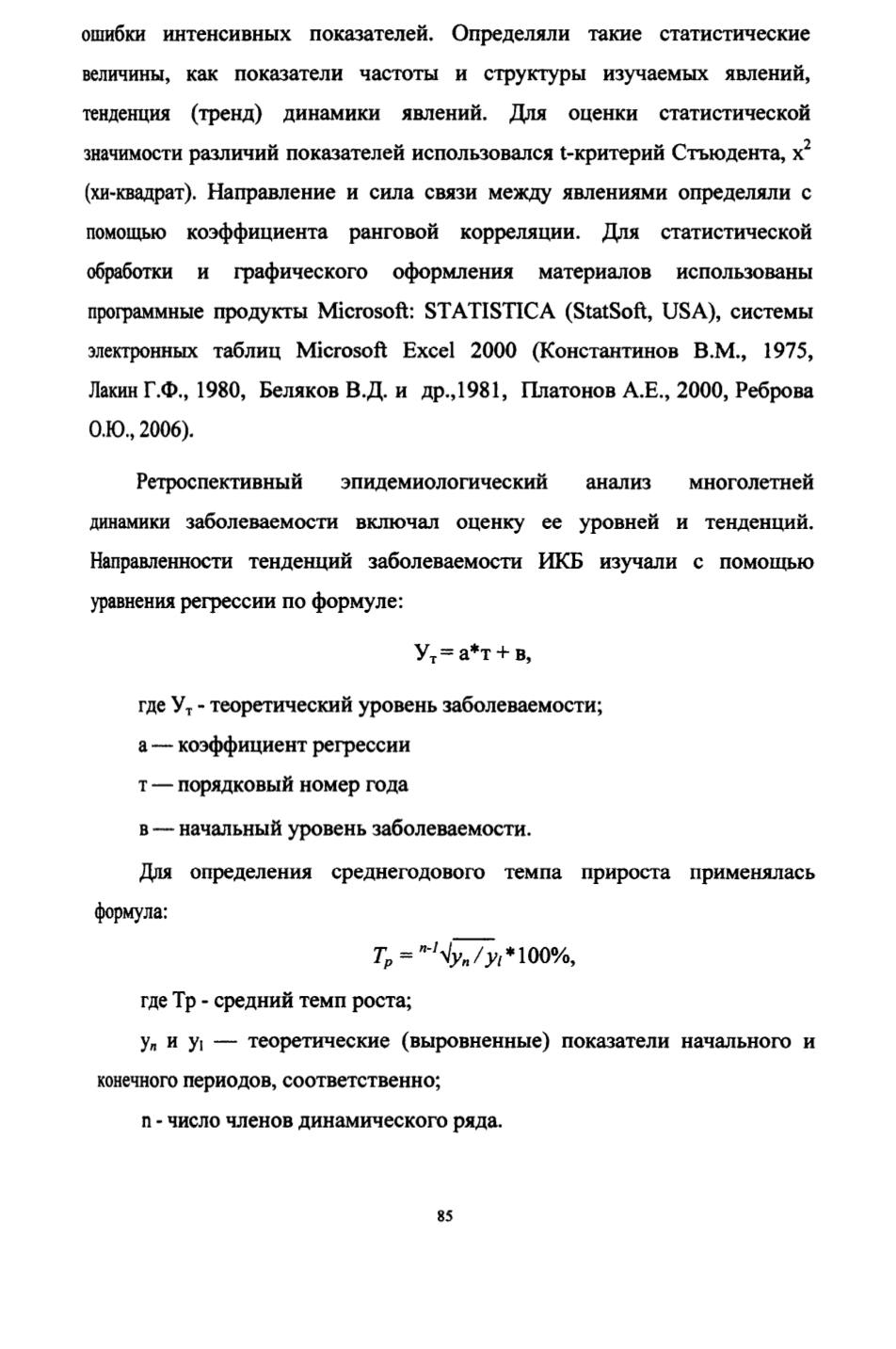 ошибки интенсивных показателей. Определяли такие статистические величины, как показатели частоты и структуры изучаемых явлений, тенденция (тренд) динамики явлений. Для оценки статистической значимости различий показателей использовался t-критерий Стъюдента, $x^2$ (хи-квадрат). Направление и сила связи между явлениями определяли с помощью коэффициента ранговой корреляции. Для статистической обработки и графического оформления материалов использованы программные продукты Microsoft: STATISTICA (StatSoft, USA), системы электронных таблиц Microsoft Excel 2000 (Константинов В.М., 1975, Лакин Г.Ф., 1980, Беляков В.Д. и др.,1981, Платонов А.Е., 2000, Реброва О.Ю., 2006).

Ретроспективный эпидемиологический анализ многолетней динамики заболеваемости включал оценку ее уровней и тенденций. Направленности тенденций заболеваемости ИКБ изучали с помощью уравнения регрессии по формуле:

$У_т = а*т + в$,

где $У_т$ - теоретический уровень заболеваемости;

а — коэффициент регрессии

т — порядковый номер года

в — начальный уровень заболеваемости.

Для определения среднегодового темпа прироста применялась формула:

$T_p = \sqrt[n-1]{y_n / y_l} * 100\%$,

где Тр - средний темп роста;

$y_n$ и $y_l$ — теоретические (выровненные) показатели начального и конечного периодов, соответственно;

n - число членов динамического ряда.

85